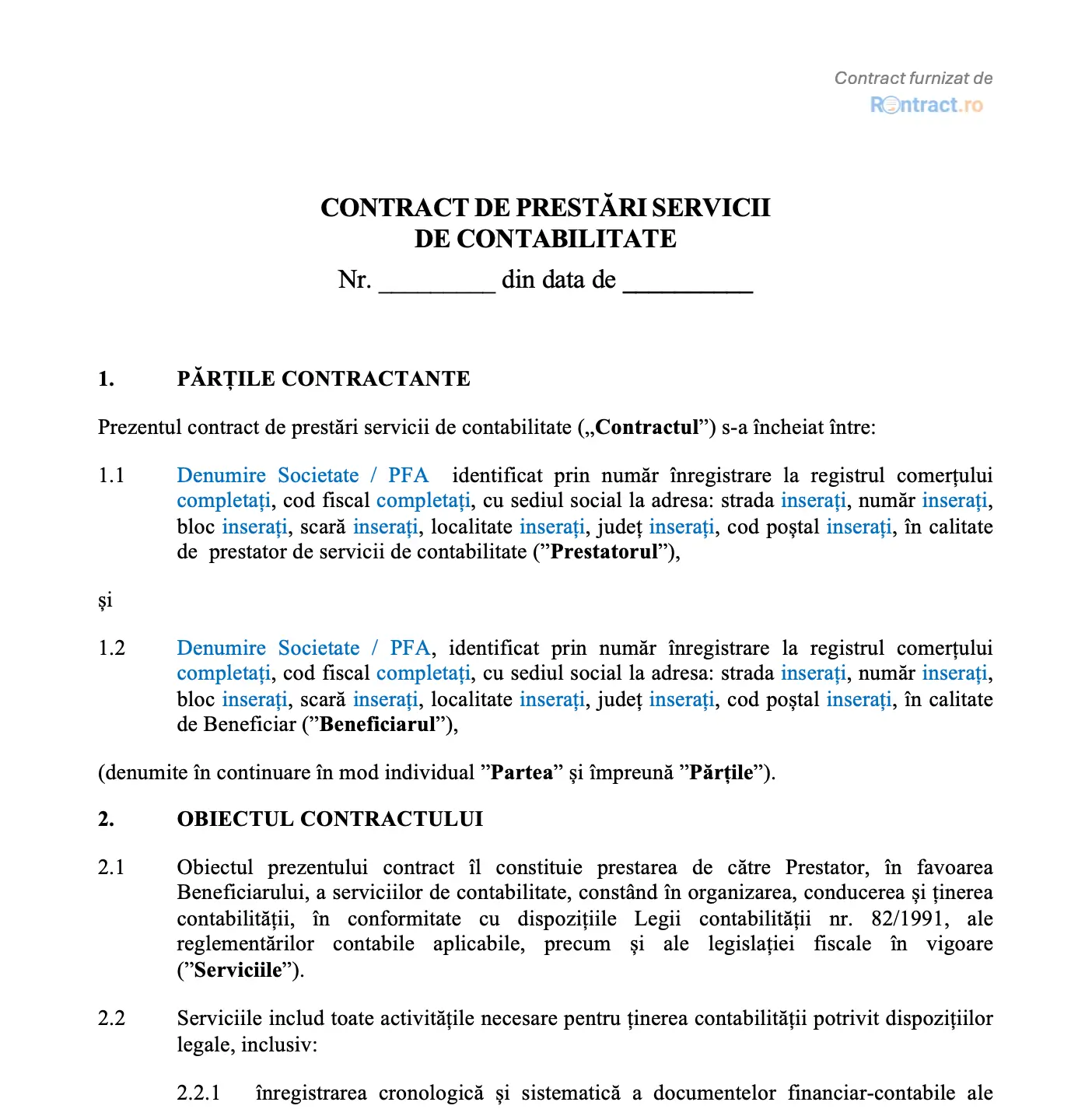 Contract furnizat de
Rontract.ro

CONTRACT DE PRESTĂRI SERVICII
DE CONTABILITATE
Nr. _________ din data de __________

1. PĂRȚILE CONTRACTANTE

Prezentul contract de prestări servicii de contabilitate („Contractul”) s-a încheiat între:

1.1 Denumire Societate / PFA identificat prin număr înregistrare la registrul comerțului completați, cod fiscal completați, cu sediul social la adresa: strada inserați, număr inserați, bloc inserați, scară inserați, localitate inserați, județ inserați, cod poștal inserați, în calitate de prestator de servicii de contabilitate (”Prestatorul”),

și

1.2 Denumire Societate / PFA, identificat prin număr înregistrare la registrul comerțului completați, cod fiscal completați, cu sediul social la adresa: strada inserați, număr inserați, bloc inserați, scară inserați, localitate inserați, județ inserați, cod poștal inserați, în calitate de Beneficiar (”Beneficiarul”),

(denumite în continuare în mod individual ”Partea” și împreună ”Părțile”).

2. OBIECTUL CONTRACTULUI

2.1 Obiectul prezentului contract îl constituie prestarea de către Prestator, în favoarea Beneficiarului, a serviciilor de contabilitate, constând în organizarea, conducerea și ținerea contabilității, în conformitate cu dispozițiile Legii contabilității nr. 82/1991, ale reglementărilor contabile aplicabile, precum și ale legislației fiscale în vigoare (”Serviciile”).

2.2 Serviciile includ toate activitățile necesare pentru ținerea contabilității potrivit dispozițiilor legale, inclusiv:

2.2.1 înregistrarea cronologică și sistematică a documentelor financiar-contabile ale